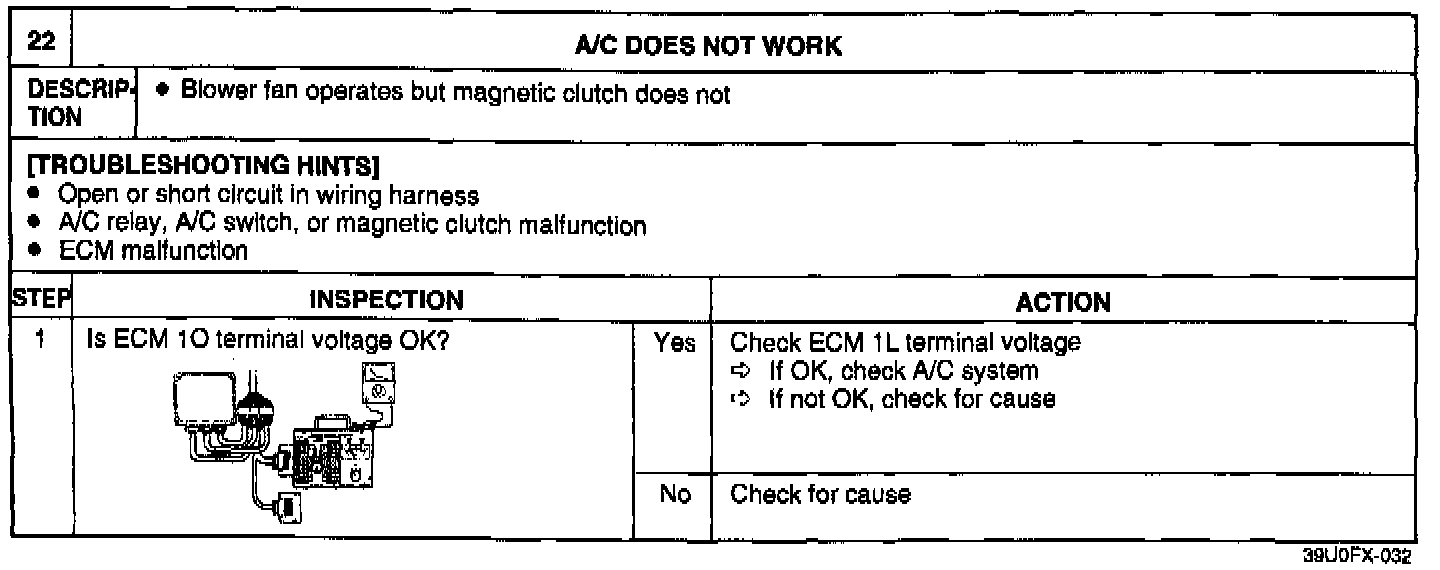 22 A/C DOES NOT WORK

DESCRIPTION • Blower fan operates but magnetic clutch does not

[TROUBLESHOOTING HINTS]
• Open or short circuit in wiring harness
• A/C relay, A/C switch, or magnetic clutch malfunction
• ECM malfunction

| STEP | INSPECTION | | ACTION |
|---|---|---|---|
| 1 | Is ECM 1O terminal voltage OK? | Yes | Check ECM 1L terminal voltage ⇨ If OK, check A/C system ⇨ If not OK, check for cause |
| | | No | Check for cause |

39U0FX-032